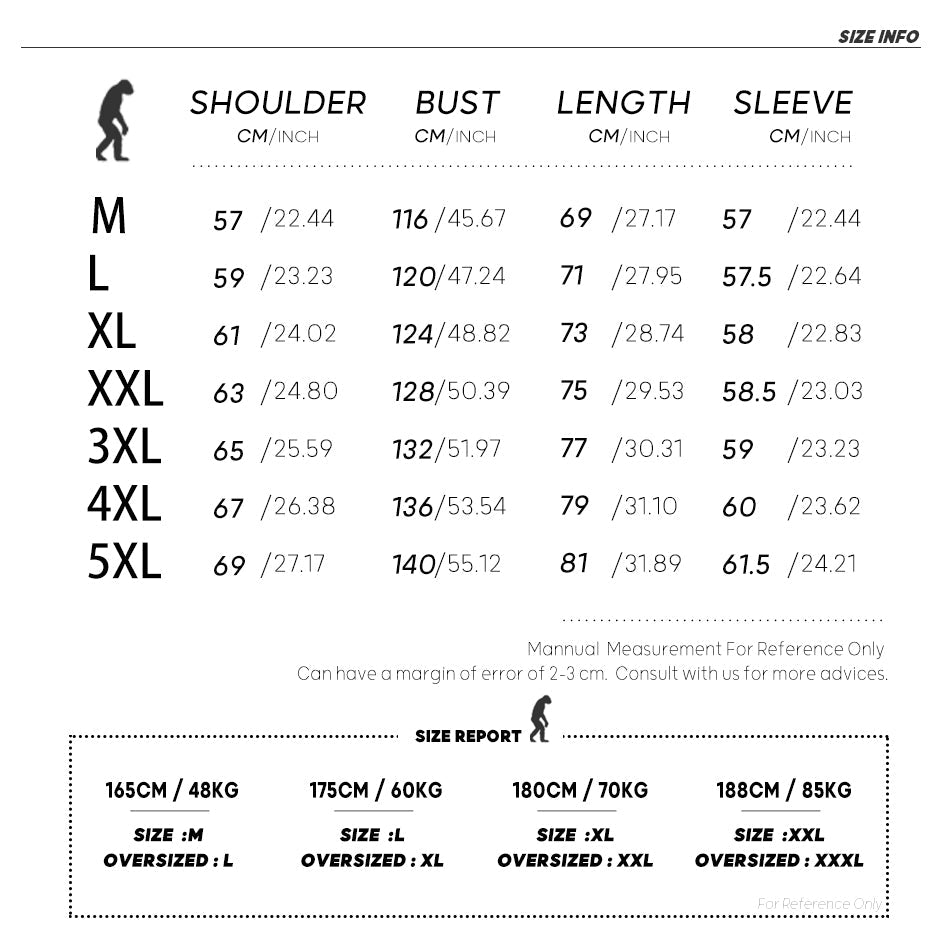 SIZE INFO

| | SHOULDER CM/INCH | BUST CM/INCH | LENGTH CM/INCH | SLEEVE CM/INCH |
|---|---|---|---|---|
| M | 57 /22.44 | 116 /45.67 | 69 /27.17 | 57 /22.44 |
| L | 59 /23.23 | 120/47.24 | 71 /27.95 | 57.5 /22.64 |
| XL | 61 /24.02 | 124/48.82 | 73 /28.74 | 58 /22.83 |
| XXL | 63 /24.80 | 128/50.39 | 75 /29.53 | 58.5 /23.03 |
| 3XL | 65 /25.59 | 132/51.97 | 77 /30.31 | 59 /23.23 |
| 4XL | 67 /26.38 | 136/53.54 | 79 /31.10 | 60 /23.62 |
| 5XL | 69 /27.17 | 140/55.12 | 81 /31.89 | 61.5 /24.21 |

Mannual Measurement For Reference Only
Can have a margin of error of 2-3 cm. Consult with us for more advices.

SIZE REPORT

165CM / 48KG
SIZE :M
OVERSIZED : L

175CM / 60KG
SIZE :L
OVERSIZED : XL

180CM / 70KG
SIZE :XL
OVERSIZED : XXL

188CM / 85KG
SIZE :XXL
OVERSIZED : XXXL

For Reference Only